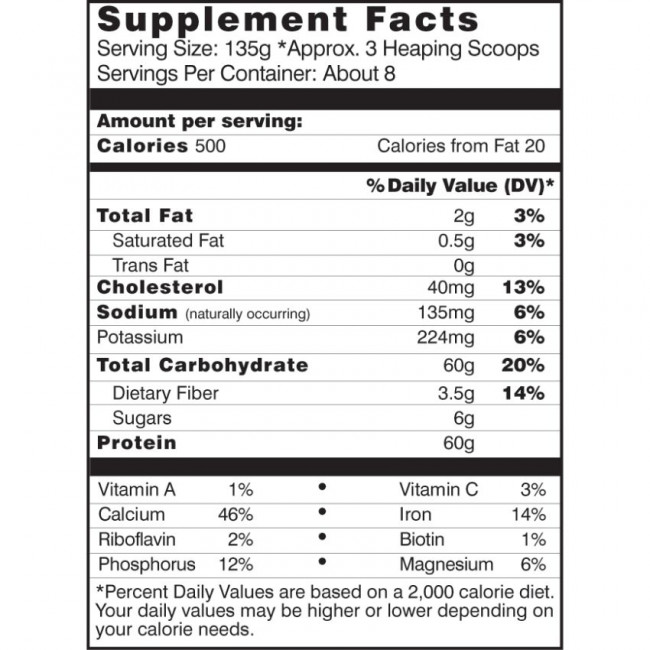 Supplement Facts
Serving Size: 135g *Approx. 3 Heaping Scoops
Servings Per Container: About 8

Amount per serving:
Calories 500 Calories from Fat 20

| | | %Daily Value (DV)* |
|---|---|---|
| Total Fat | 2g | 3% |
| Saturated Fat | 0.5g | 3% |
| Trans Fat | 0g | |
| Cholesterol | 40mg | 13% |
| Sodium (naturally occurring) | 135mg | 6% |
| Potassium | 224mg | 6% |
| Total Carbohydrate | 60g | 20% |
| Dietary Fiber | 3.5g | 14% |
| Sugars | 6g | |
| Protein | 60g | |

| | | | | |
|---|---|---|---|---|
| Vitamin A | 1% | • | Vitamin C | 3% |
| Calcium | 46% | • | Iron | 14% |
| Riboflavin | 2% | • | Biotin | 1% |
| Phosphorus | 12% | • | Magnesium | 6% |

*Percent Daily Values are based on a 2,000 calorie diet. Your daily values may be higher or lower depending on your calorie needs.